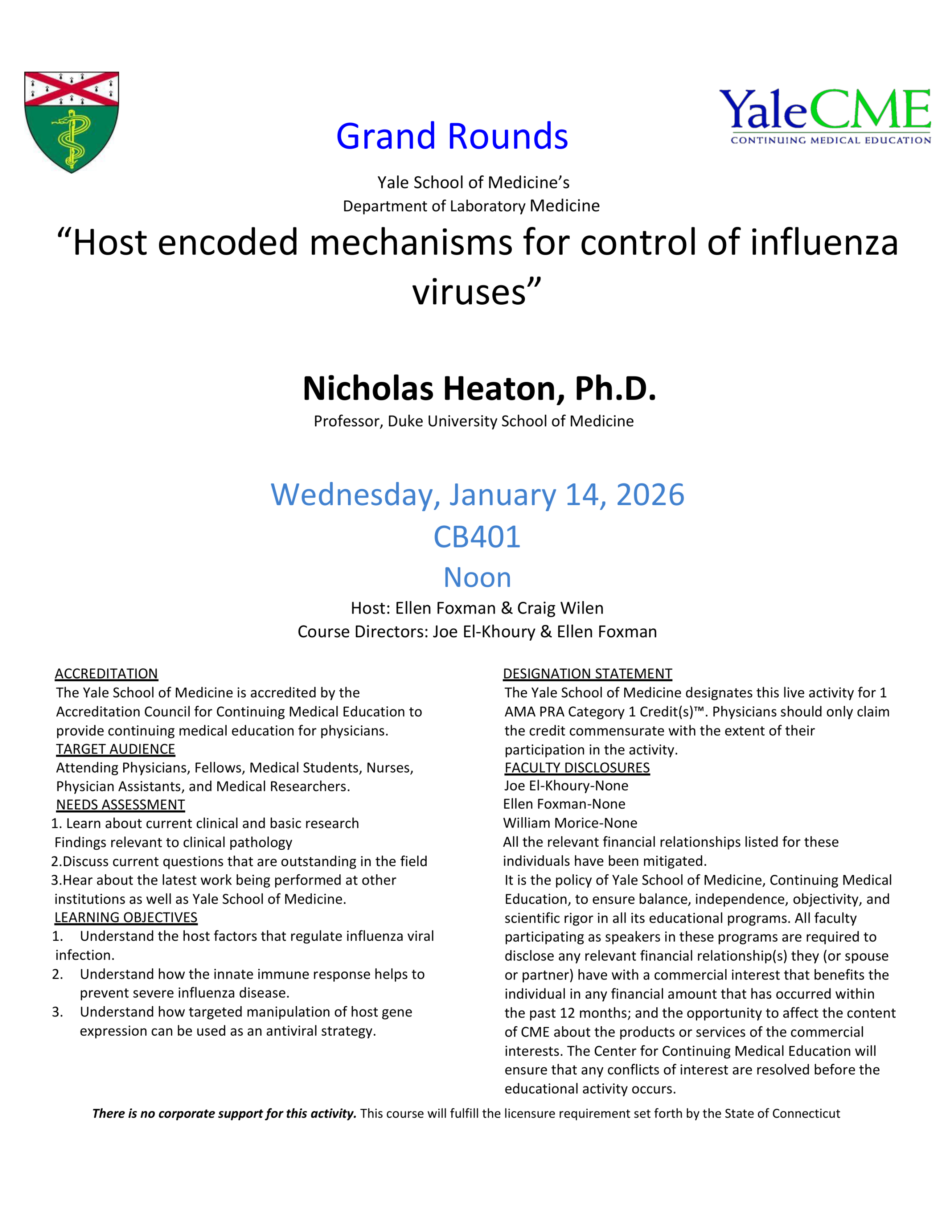 YaleCME
CONTINUING MEDICAL EDUCATION

Grand Rounds

Yale School of Medicine's
Department of Laboratory Medicine

"Host encoded mechanisms for control of influenza viruses"

Nicholas Heaton, Ph.D.
Professor, Duke University School of Medicine

Wednesday, January 14, 2026
CB401
Noon

Host: Ellen Foxman & Craig Wilen
Course Directors: Joe El-Khoury & Ellen Foxman

ACCREDITATION
The Yale School of Medicine is accredited by the Accreditation Council for Continuing Medical Education to provide continuing medical education for physicians.
TARGET AUDIENCE
Attending Physicians, Fellows, Medical Students, Nurses, Physician Assistants, and Medical Researchers.
NEEDS ASSESSMENT
1. Learn about current clinical and basic research Findings relevant to clinical pathology
2.Discuss current questions that are outstanding in the field
3.Hear about the latest work being performed at other institutions as well as Yale School of Medicine.
LEARNING OBJECTIVES
1. Understand the host factors that regulate influenza viral infection.
2. Understand how the innate immune response helps to prevent severe influenza disease.
3. Understand how targeted manipulation of host gene expression can be used as an antiviral strategy.

DESIGNATION STATEMENT
The Yale School of Medicine designates this live activity for 1 AMA PRA Category 1 Credit(s)™. Physicians should only claim the credit commensurate with the extent of their participation in the activity.
FACULTY DISCLOSURES
Joe El-Khoury-None
Ellen Foxman-None
William Morice-None
All the relevant financial relationships listed for these individuals have been mitigated.
It is the policy of Yale School of Medicine, Continuing Medical Education, to ensure balance, independence, objectivity, and scientific rigor in all its educational programs. All faculty participating as speakers in these programs are required to disclose any relevant financial relationship(s) they (or spouse or partner) have with a commercial interest that benefits the individual in any financial amount that has occurred within the past 12 months; and the opportunity to affect the content of CME about the products or services of the commercial interests. The Center for Continuing Medical Education will ensure that any conflicts of interest are resolved before the educational activity occurs.

There is no corporate support for this activity. This course will fulfill the licensure requirement set forth by the State of Connecticut